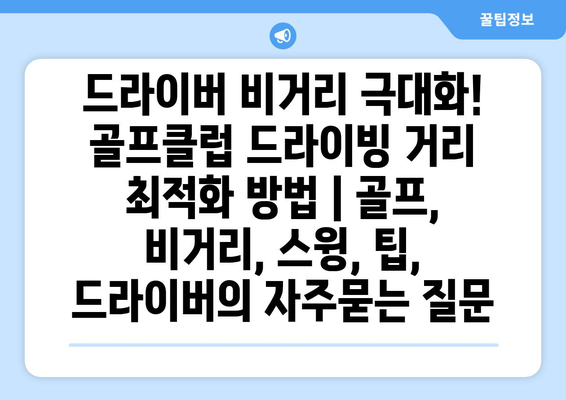 꿀팁정보

드라이버 비거리 극대화! 골프클럽 드라이빙 거리 최적화 방법 | 골프, 비거리, 스윙, 팁, 드라이버의 자주묻는 질문